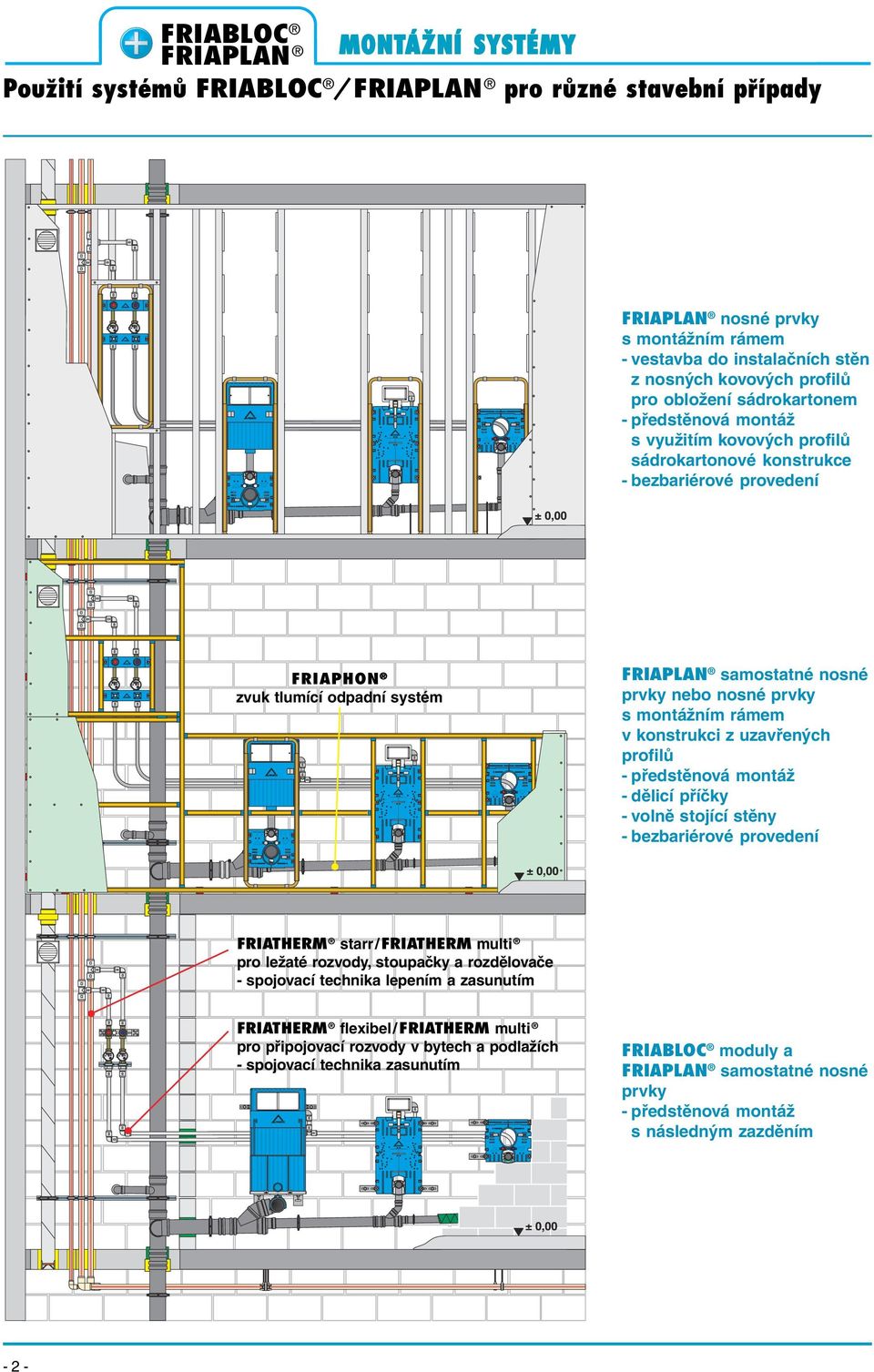 FRIABLOC®
FRIAPLAN®

MONTÁŽNÍ SYSTÉMY

Použití systémů FRIABLOC®/FRIAPLAN® pro různé stavební případy

FRIAPLAN® nosné prvky s montážním rámem
- vestavba do instalačních stěn z nosných kovových profilů pro obložení sádrokartonem
- předstěnová montáž s využitím kovových profilů sádrokartonové konstrukce
- bezbariérové provedení

± 0,00

FRIAPHON®
zvuk tlumící odpadní systém

FRIAPLAN® samostatné nosné prvky nebo nosné prvky s montážním rámem v konstrukci z uzavřených profilů
- předstěnová montáž
- dělicí příčky
- volně stojící stěny
- bezbariérové provedení

± 0,00

FRIATHERM® starr/FRIATHERM multi®
pro ležaté rozvody, stoupačky a rozdělovače
- spojovací technika lepením a zasunutím

FRIATHERM® flexibel/FRIATHERM multi®
pro připojovací rozvody v bytech a podlažích
- spojovací technika zasunutím

FRIABLOC® moduly a FRIAPLAN® samostatné nosné prvky
- předstěnová montáž s následným zazděním

± 0,00

- 2 -